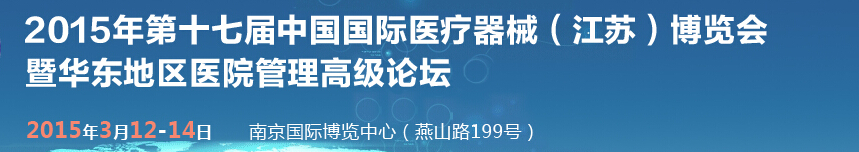 2015年第十七届中国国际医疗器械（江苏）博览会
暨华东地区医院管理高级论坛

2015年3月12-14日 南京国际博览中心（燕山路199号）